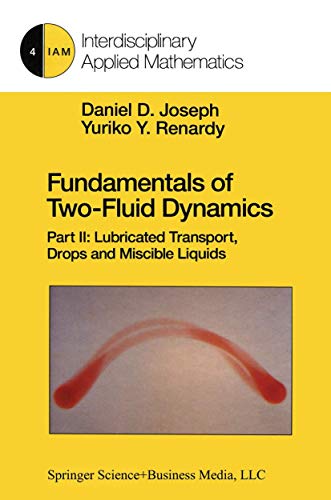 4 IAM Interdisciplinary Applied Mathematics

Daniel D. Joseph
Yuriko Y. Renardy

Fundamentals of Two-Fluid Dynamics

Part II: Lubricated Transport, Drops and Miscible Liquids

Springer Science+Business Media, LLC